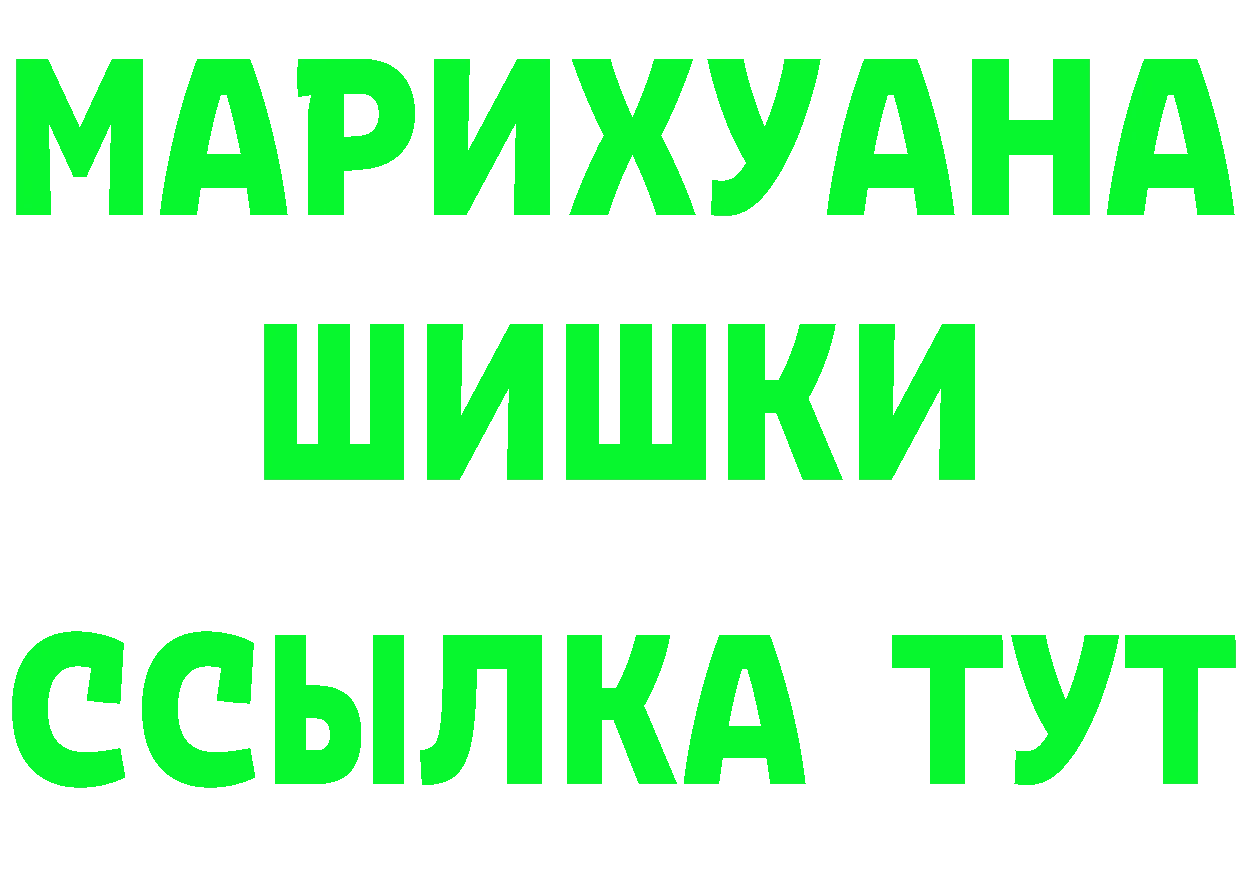 МАРИХУАНА
ШИШКИ
ССЫЛКА ТУТ